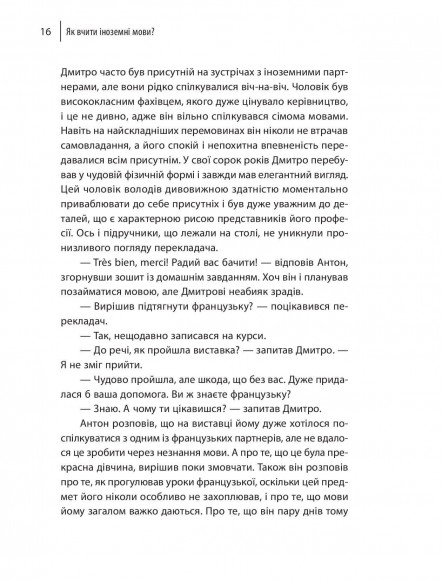 16 Як вчити іноземні мови?

Дмитро часто був присутній на зустрічах з іноземними партнерами, але вони рідко спілкувалися віч-на-віч. Чоловік був висококласним фахівцем, якого дуже цінувало керівництво, і це не дивно, адже він вільно спілкувався сімома мовами. Навіть на найскладніших перемовинах він ніколи не втрачав самовладання, а його спокій і непохитна впевненість передавалися всім присутнім. У свої сорок років Дмитро перебував у чудовій фізичній формі і завжди мав елегантний вигляд. Цей чоловік володів дивовижною здатністю моментально приваблювати до себе присутніх і був дуже уважним до деталей, що є характерною рисою представників його професії. Ось і підручники, що лежали на столі, не уникнули пронизливого погляду перекладача.

— Très bien, merci! Радий вас бачити! — відповів Антон, згорнувши зошит із домашнім завданням. Хоч він і планував позайматися мовою, але Дмитрові неабияк зрадів.

— Вирішив підтягнути французьку? — поцікавився перекладач.

— Так, нещодавно записався на курси.

— До речі, як пройшла виставка? — запитав Дмитро. — Я не зміг прийти.

— Чудово пройшла, але шкода, що без вас. Дуже придалася б ваша допомога. Ви ж знаєте французьку?

— Знаю. А чому ти цікавишся? — запитав Дмитро.

Антон розповів, що на виставці йому дуже хотілося поспілкуватися з одним із французьких партнерів, але не вдалося це зробити через незнання мови. А про те, що це була прекрасна дівчина, вирішив поки змовчати. Також він розповів про те, як прогулював уроки французької, оскільки цей предмет його ніколи особливо не захоплював, і про те, що мови йому загалом важко даються. Про те, що він пару днів тому